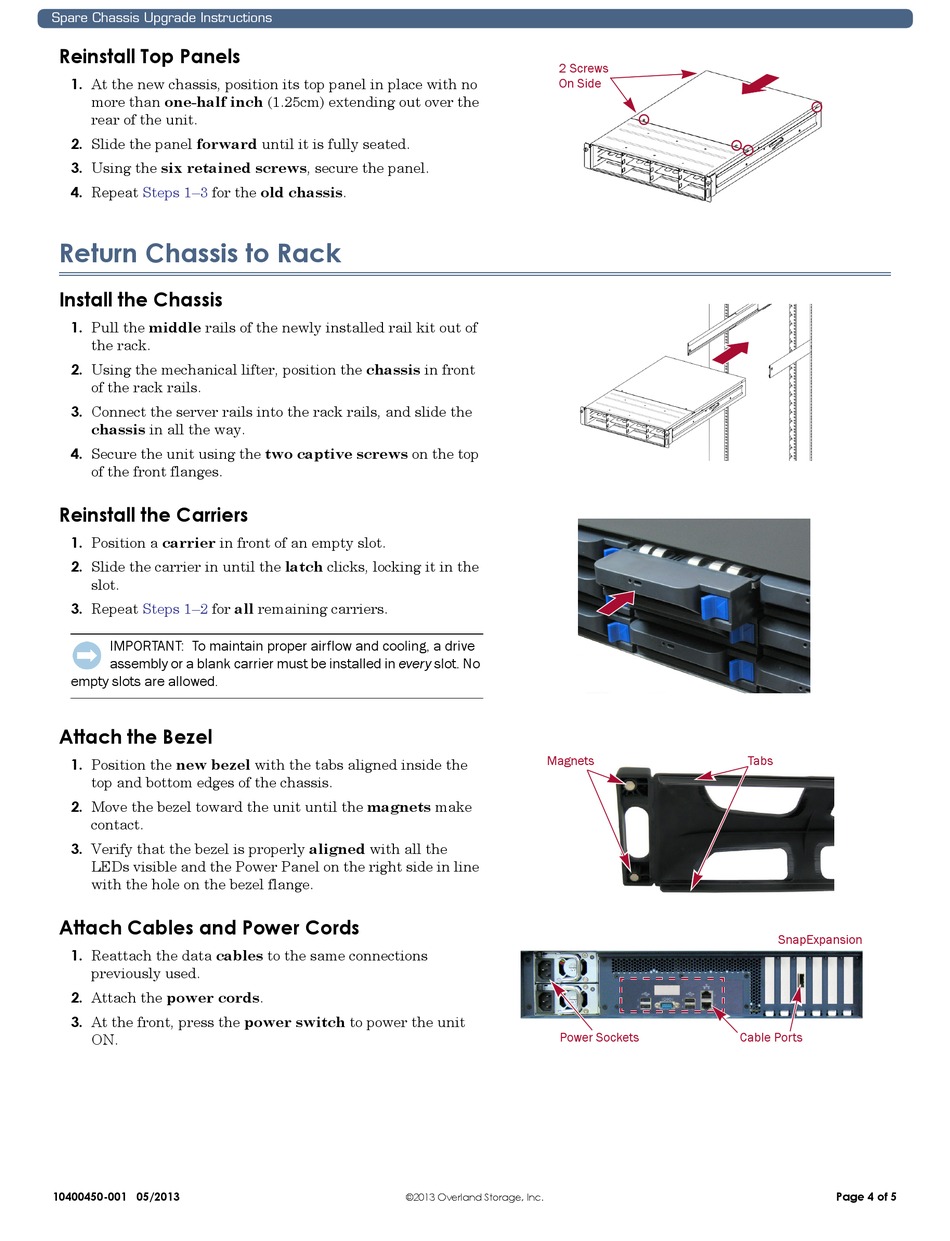 Spare Chassis Upgrade Instructions

Reinstall Top Panels

1. At the new chassis, position its top panel in place with no more than one-half inch (1.25cm) extending out over the rear of the unit.
2. Slide the panel forward until it is fully seated.
3. Using the six retained screws, secure the panel.
4. Repeat Steps 1–3 for the old chassis.

2 Screws On Side

Return Chassis to Rack

Install the Chassis

1. Pull the middle rails of the newly installed rail kit out of the rack.
2. Using the mechanical lifter, position the chassis in front of the rack rails.
3. Connect the server rails into the rack rails, and slide the chassis in all the way.
4. Secure the unit using the two captive screws on the top of the front flanges.

Reinstall the Carriers

1. Position a carrier in front of an empty slot.
2. Slide the carrier in until the latch clicks, locking it in the slot.
3. Repeat Steps 1–2 for all remaining carriers.

IMPORTANT: To maintain proper airflow and cooling, a drive assembly or a blank carrier must be installed in every slot. No empty slots are allowed.

Attach the Bezel

1. Position the new bezel with the tabs aligned inside the top and bottom edges of the chassis.
2. Move the bezel toward the unit until the magnets make contact.
3. Verify that the bezel is properly aligned with all the LEDs visible and the Power Panel on the right side in line with the hole on the bezel flange.

Magnets
Tabs

Attach Cables and Power Cords

1. Reattach the data cables to the same connections previously used.
2. Attach the power cords.
3. At the front, press the power switch to power the unit ON.

SnapExpansion
Power Sockets
Cable Ports

10400450-001 05/2013
©2013 Overland Storage, Inc.
Page 4 of 5